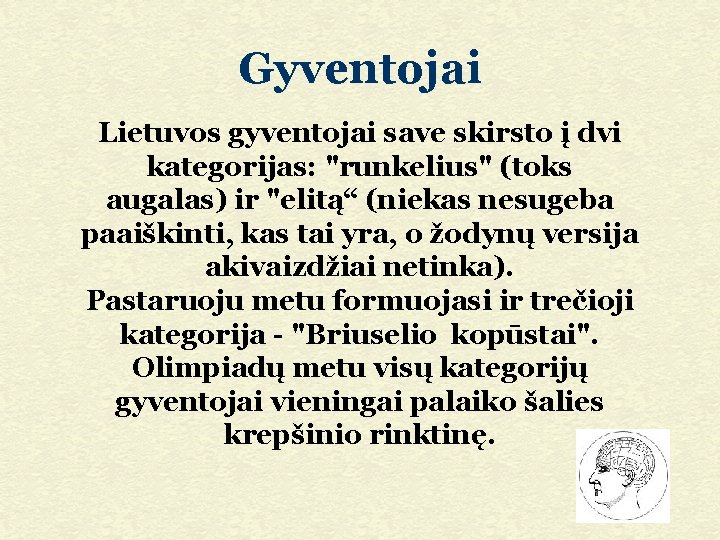 Gyventojai

Lietuvos gyventojai save skirsto į dvi kategorijas: "runkelius" (toks augalas) ir "elitą“ (niekas nesugeba paaiškinti, kas tai yra, o žodynų versija akivaizdžiai netinka).
Pastaruoju metu formuojasi ir trečioji kategorija - "Briuselio  kopūstai".
Olimpiadų metu visų kategorijų gyventojai vieningai palaiko šalies krepšinio rinktinę.